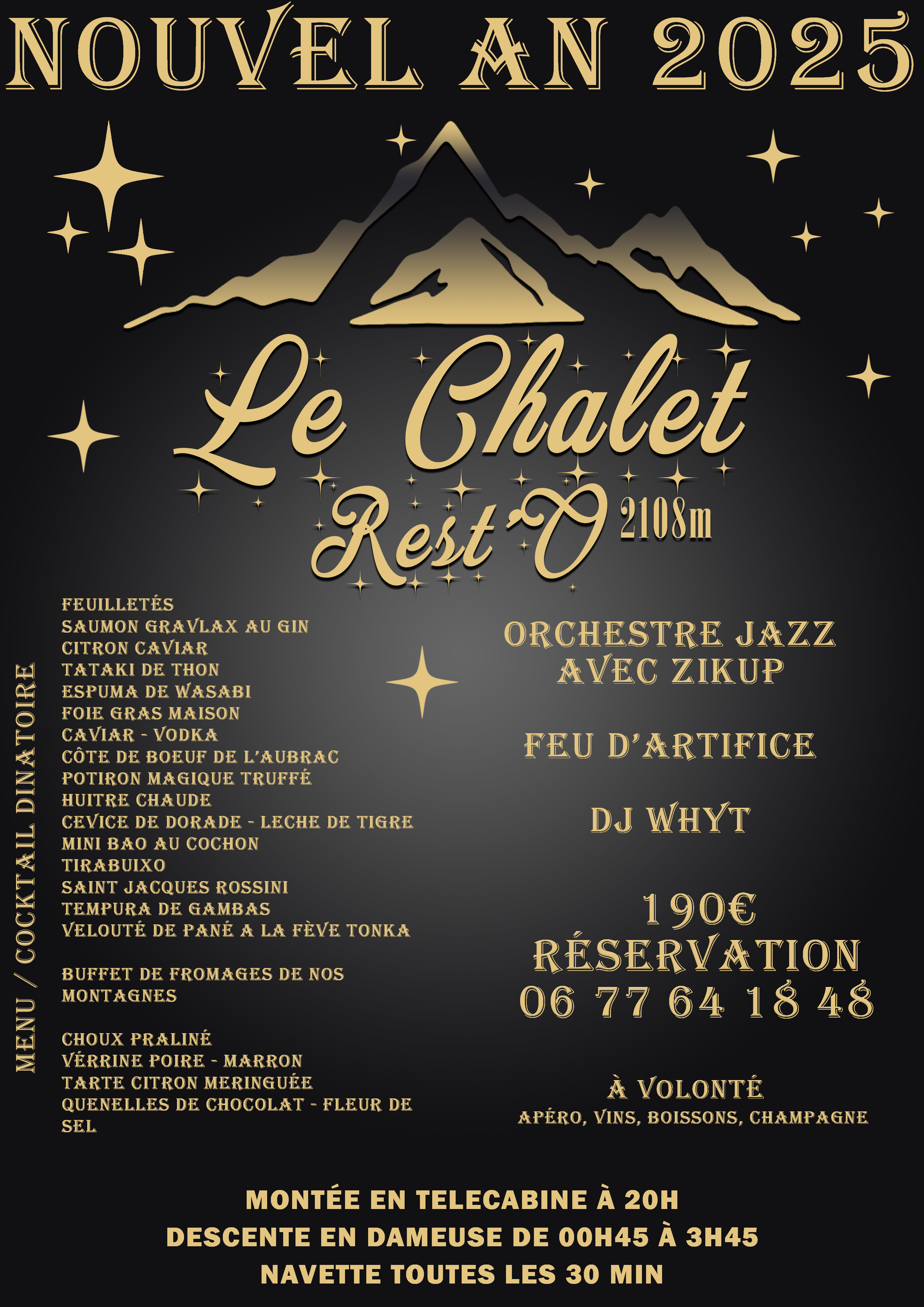 NOUVEL AN 2025

Le Chalet
Rest'O 2108m

MENU / COCKTAIL DINATOIRE

FEUILLETÉS
SAUMON GRAVLAX AU GIN
CITRON CAVIAR
TATAKI DE THON
ESPUMA DE WASABI
FOIE GRAS MAISON
CAVIAR - VODKA
CÔTE DE BOEUF DE L'AUBRAC
POTIRON MAGIQUE TRUFFÉ
HUITRE CHAUDE
CEVICE DE DORADE - LECHE DE TIGRE
MINI BAO AU COCHON
TIRABUIXO
SAINT JACQUES ROSSINI
TEMPURA DE GAMBAS
VELOUTÉ DE PANÉ A LA FÈVE TONKA

BUFFET DE FROMAGES DE NOS MONTAGNES

CHOUX PRALINÉ
VÉRRINE POIRE - MARRON
TARTE CITRON MERINGUÉE
QUENELLES DE CHOCOLAT - FLEUR DE SEL

ORCHESTRE JAZZ
AVEC ZIKUP

FEU D'ARTIFICE

DJ WHYT

190€
RÉSERVATION
06 77 64 18 48

À VOLONTÉ
APÉRO, VINS, BOISSONS, CHAMPAGNE

MONTÉE EN TELECABINE À 20H
DESCENTE EN DAMEUSE DE 00H45 À 3H45
NAVETTE TOUTES LES 30 MIN